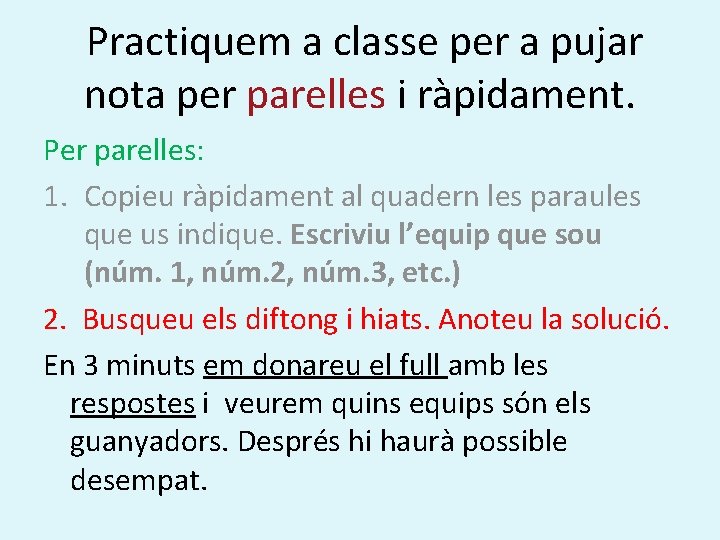 Practiquem a classe per a pujar nota per parelles i ràpidament.

Per parelles:

1. Copieu ràpidament al quadern les paraules que us indique. Escriviu l'equip que sou (núm. 1, núm.2, núm.3, etc.)

2. Busqueu els diftong i hiats. Anoteu la solució.

En 3 minuts em donareu el full amb les respostes i veurem quins equips són els guanyadors. Després hi haurà possible desempat.